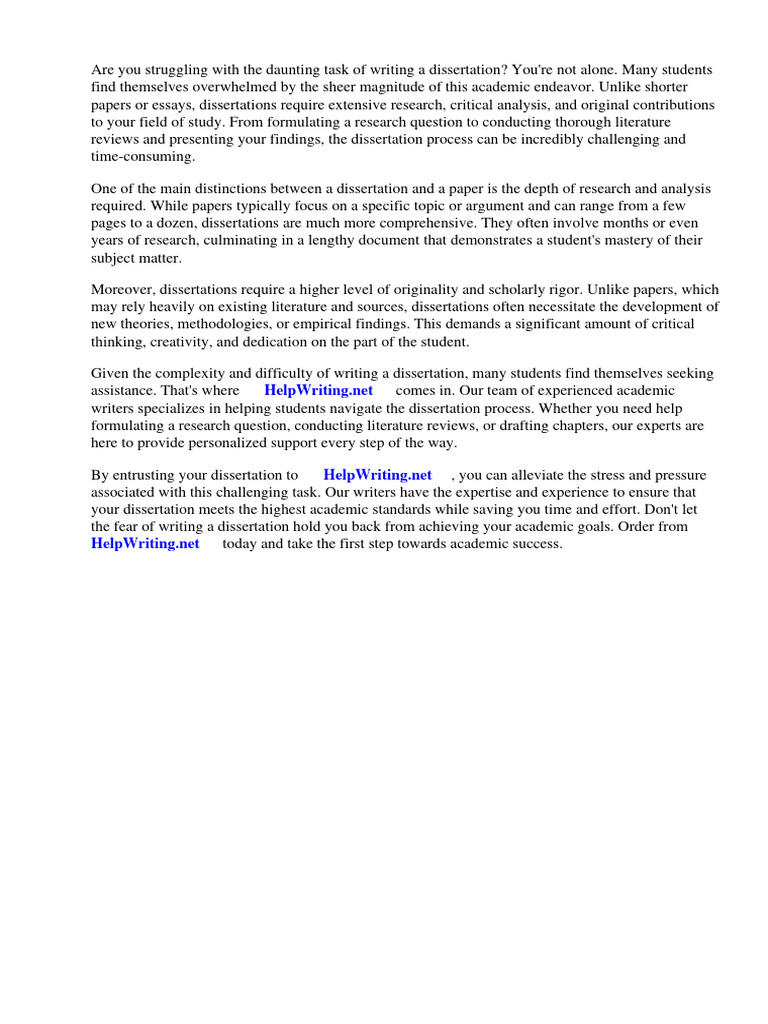 Are you struggling with the daunting task of writing a dissertation? You're not alone. Many students find themselves overwhelmed by the sheer magnitude of this academic endeavor. Unlike shorter papers or essays, dissertations require extensive research, critical analysis, and original contributions to your field of study. From formulating a research question to conducting thorough literature reviews and presenting your findings, the dissertation process can be incredibly challenging and time-consuming.

One of the main distinctions between a dissertation and a paper is the depth of research and analysis required. While papers typically focus on a specific topic or argument and can range from a few pages to a dozen, dissertations are much more comprehensive. They often involve months or even years of research, culminating in a lengthy document that demonstrates a student's mastery of their subject matter.

Moreover, dissertations require a higher level of originality and scholarly rigor. Unlike papers, which may rely heavily on existing literature and sources, dissertations often necessitate the development of new theories, methodologies, or empirical findings. This demands a significant amount of critical thinking, creativity, and dedication on the part of the student.

Given the complexity and difficulty of writing a dissertation, many students find themselves seeking assistance. That's where HelpWriting.net comes in. Our team of experienced academic writers specializes in helping students navigate the dissertation process. Whether you need help formulating a research question, conducting literature reviews, or drafting chapters, our experts are here to provide personalized support every step of the way.

By entrusting your dissertation to HelpWriting.net , you can alleviate the stress and pressure associated with this challenging task. Our writers have the expertise and experience to ensure that your dissertation meets the highest academic standards while saving you time and effort. Don't let the fear of writing a dissertation hold you back from achieving your academic goals. Order from HelpWriting.net today and take the first step towards academic success.